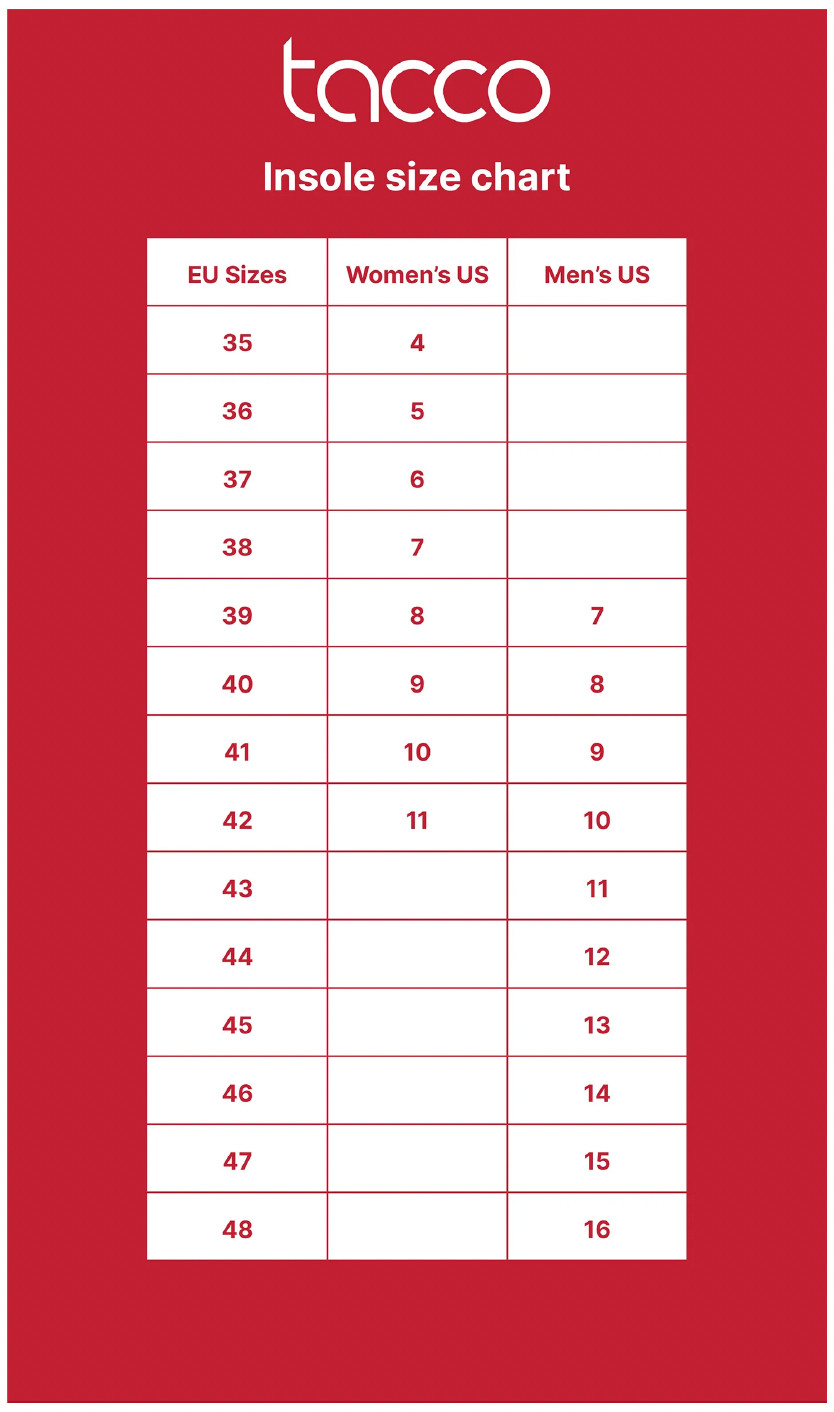 tacco

Insole size chart

| EU Sizes | Women's US | Men's US |
|---|---|---|
| 35 | 4 | |
| 36 | 5 | |
| 37 | 6 | |
| 38 | 7 | |
| 39 | 8 | 7 |
| 40 | 9 | 8 |
| 41 | 10 | 9 |
| 42 | 11 | 10 |
| 43 | | 11 |
| 44 | | 12 |
| 45 | | 13 |
| 46 | | 14 |
| 47 | | 15 |
| 48 | | 16 |